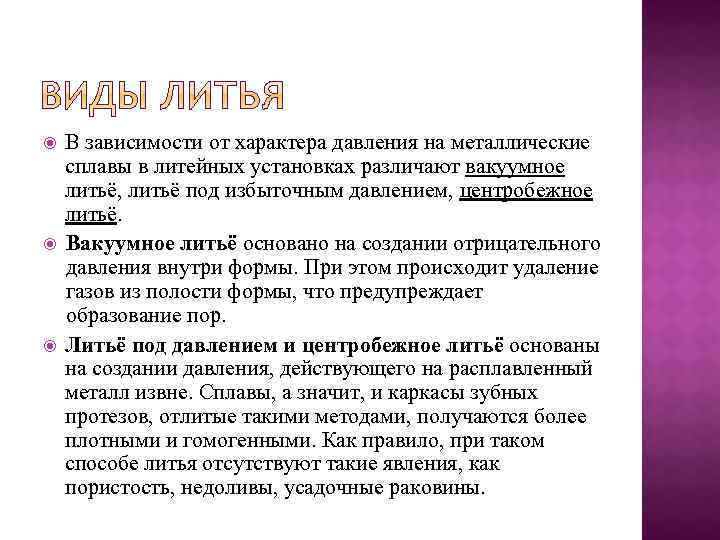 ВИДЫ ЛИТЬЯ

В зависимости от характера давления на металлические сплавы в литейных установках различают вакуумное литьё, литьё под избыточным давлением, центробежное литьё.

Вакуумное литьё основано на создании отрицательного давления внутри формы. При этом происходит удаление газов из полости формы, что предупреждает образование пор.

Литьё под давлением и центробежное литьё основаны на создании давления, действующего на расплавленный металл извне. Сплавы, а значит, и каркасы зубных протезов, отлитые такими методами, получаются более плотными и гомогенными. Как правило, при таком способе литья отсутствуют такие явления, как пористость, недоливы, усадочные раковины.